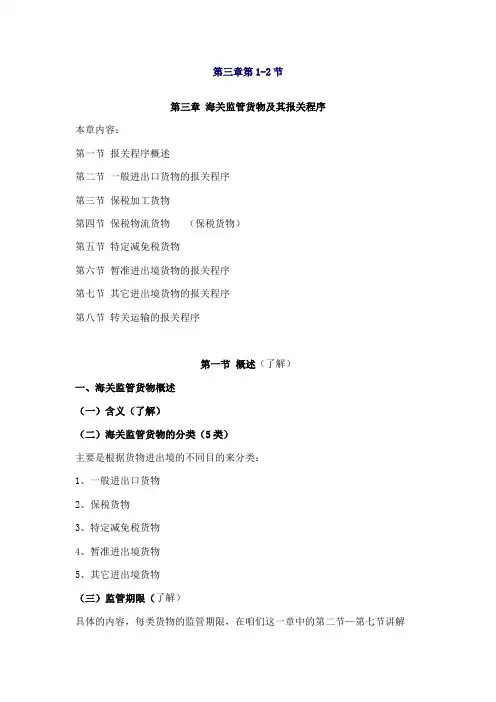 第三章第 1-2 节

第三章 海关监管货物及其报关程序

本章内容：

第一节 报关程序概述

第二节 一般进出口货物的报关程序

第三节 保税加工货物

第四节 保税物流货物 （保税货物）

第五节 特定减免税货物

第六节 暂准进出境货物的报关程序

第七节 其它进出境货物的报关程序

第八节 转关运输的报关程序

第一节 概述（了解）

一、海关监管货物概述

（一）含义（了解）

（二）海关监管货物的分类（5 类）

主要是根据货物进出境的不同目的来分类：

1、一般进出口货物

2、保税货物

3、特定减免税货物

4、暂准进出境货物

5、其它进出境货物

（三）监管期限（了解）

具体的内容，每类货物的监管期限，在咱们这一章中的第二节—第七节讲解